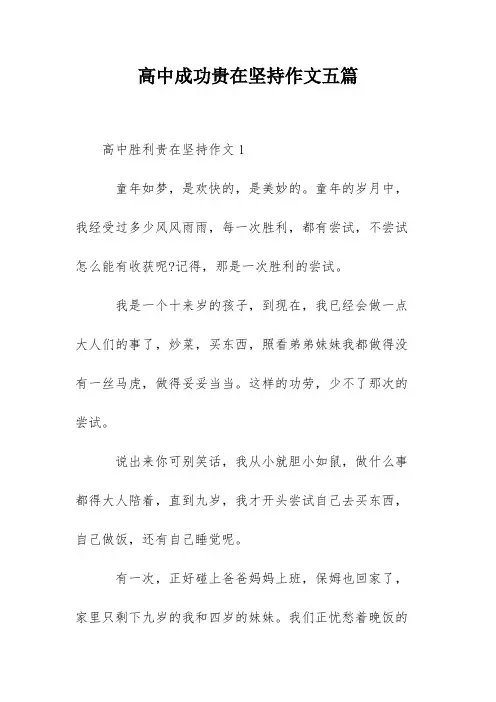 高中成功贵在坚持作文五篇

高中胜利贵在坚持作文 1

童年如梦，是欢快的，是美妙的。童年的岁月中，我经受过多少风风雨雨，每一次胜利，都有尝试，不尝试怎么能有收获呢?记得，那是一次胜利的尝试。

我是一个十来岁的孩子，到现在，我已经会做一点大人们的事了，炒菜，买东西，照看弟弟妹妹我都做得没有一丝马虎，做得妥妥当当。这样的功劳，少不了那次的尝试。

说出来你可别笑话，我从小就胆小如鼠，做什么事都得大人陪着，直到九岁，我才开头尝试自己去买东西，自己做饭，还有自己睡觉呢。

有一次，正好碰上爸爸妈妈上班，保姆也回家了，家里只剩下九岁的我和四岁的妹妹。我们正忧愁着晚饭的